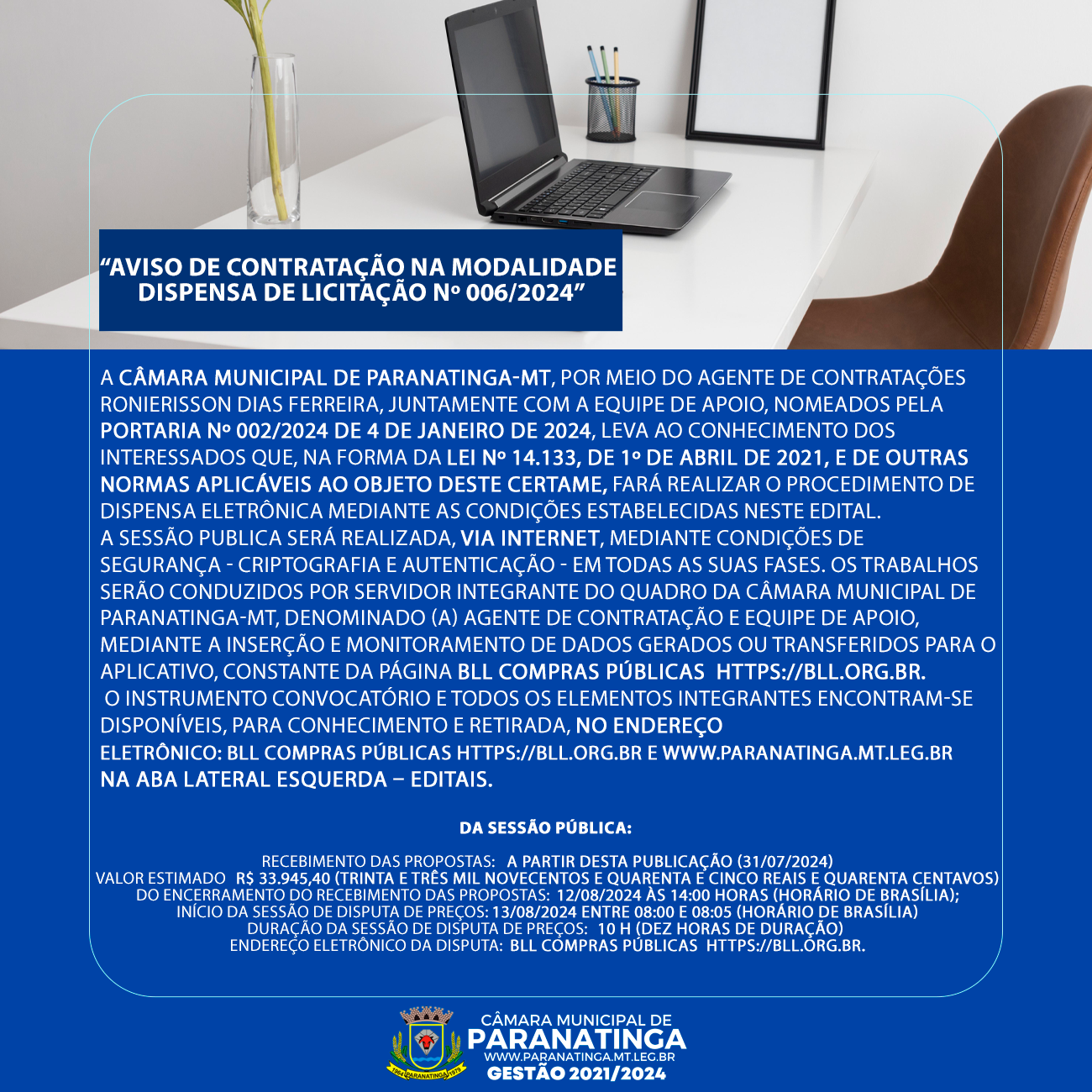 “AVISO DE CONTRATAÇÃO NA MODALIDADE DISPENSA DE LICITAÇÃO Nº 006/2024”

A CÂMARA MUNICIPAL DE PARANATINGA-MT, POR MEIO DO AGENTE DE CONTRATAÇÕES RONIERISSON DIAS FERREIRA, JUNTAMENTE COM A EQUIPE DE APOIO, NOMEADOS PELA PORTARIA Nº 002/2024 DE 4 DE JANEIRO DE 2024, LEVA AO CONHECIMENTO DOS INTERESSADOS QUE, NA FORMA DA LEI Nº 14.133, DE 1º DE ABRIL DE 2021, E DE OUTRAS NORMAS APLICÁVEIS AO OBJETO DESTE CERTAME, FARÁ REALIZAR O PROCEDIMENTO DE DISPENSA ELETRÔNICA MEDIANTE AS CONDIÇÕES ESTABELECIDAS NESTE EDITAL.
A SESSÃO PUBLICA SERÁ REALIZADA, VIA INTERNET, MEDIANTE CONDIÇÕES DE SEGURANÇA - CRIPTOGRAFIA E AUTENTICAÇÃO - EM TODAS AS SUAS FASES. OS TRABALHOS SERÃO CONDUZIDOS POR SERVIDOR INTEGRANTE DO QUADRO DA CÂMARA MUNICIPAL DE PARANATINGA-MT, DENOMINADO (A) AGENTE DE CONTRATAÇÃO E EQUIPE DE APOIO, MEDIANTE A INSERÇÃO E MONITORAMENTO DE DADOS GERADOS OU TRANSFERIDOS PARA O APLICATIVO, CONSTANTE DA PÁGINA BLL COMPRAS PÚBLICAS HTTPS://BLL.ORG.BR.
O INSTRUMENTO CONVOCATÓRIO E TODOS OS ELEMENTOS INTEGRANTES ENCONTRAM-SE DISPONÍVEIS, PARA CONHECIMENTO E RETIRADA, NO ENDEREÇO ELETRÔNICO: BLL COMPRAS PÚBLICAS HTTPS://BLL.ORG.BR E WWW.PARANATINGA.MT.LEG.BR NA ABA LATERAL ESQUERDA – EDITAIS.

DA SESSÃO PÚBLICA:

RECEBIMENTO DAS PROPOSTAS: A PARTIR DESTA PUBLICAÇÃO (31/07/2024)
VALOR ESTIMADO R$ 33.945,40 (TRINTA E TRÊS MIL NOVECENTOS E QUARENTA E CINCO REAIS E QUARENTA CENTAVOS)
DO ENCERRAMENTO DO RECEBIMENTO DAS PROPOSTAS: 12/08/2024 ÀS 14:00 HORAS (HORÁRIO DE BRASÍLIA);
INÍCIO DA SESSÃO DE DISPUTA DE PREÇOS: 13/08/2024 ENTRE 08:00 E 08:05 (HORÁRIO DE BRASÍLIA)
DURAÇÃO DA SESSÃO DE DISPUTA DE PREÇOS: 10 H (DEZ HORAS DE DURAÇÃO)
ENDEREÇO ELETRÔNICO DA DISPUTA: BLL COMPRAS PÚBLICAS HTTPS://BLL.ORG.BR.

1964 PARANATINGA 1979
CÂMARA MUNICIPAL DE
PARANATINGA
WWW.PARANATINGA.MT.LEG.BR
GESTÃO 2021/2024